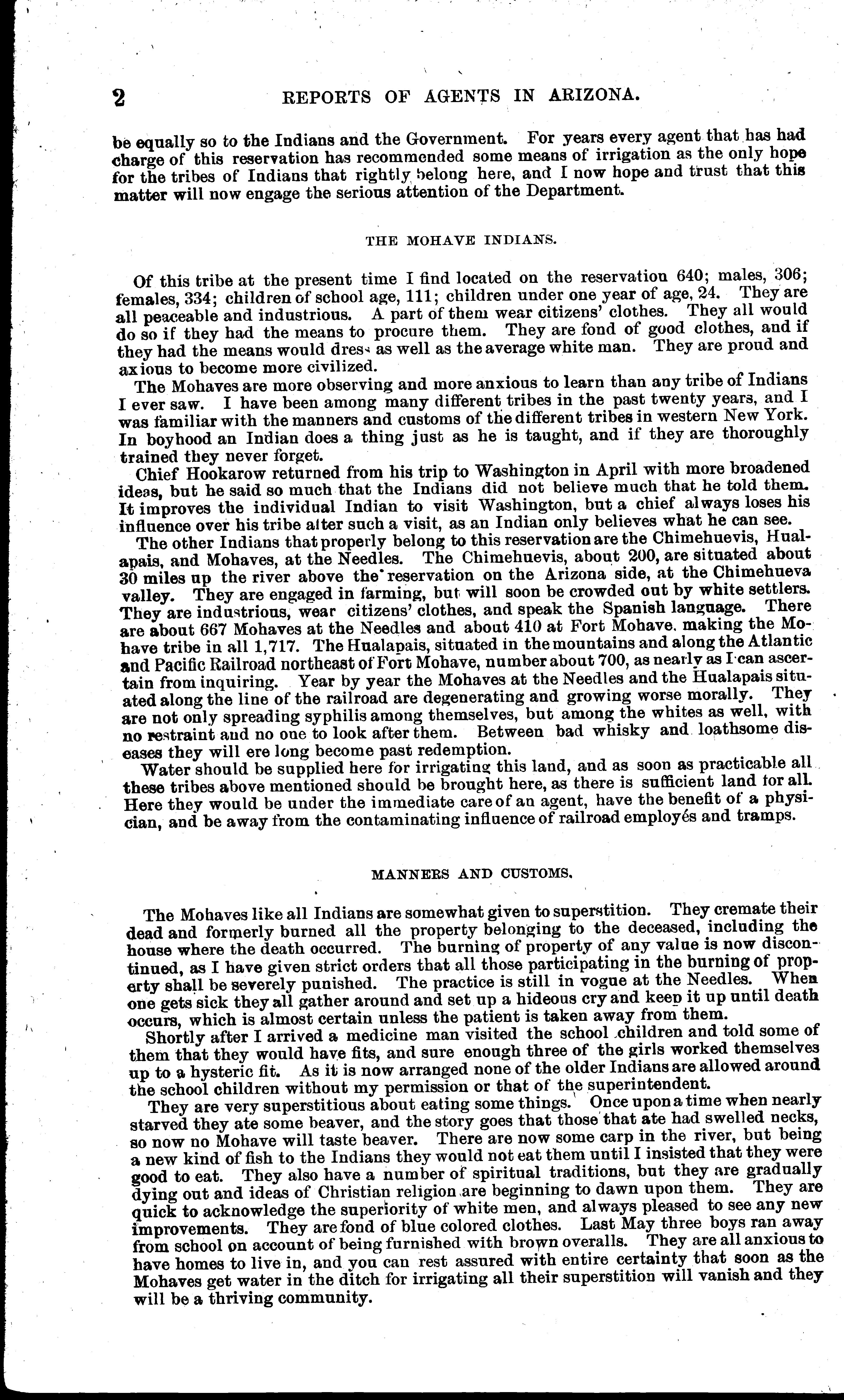 2 REPORTS OF AGENTS IN ARIZONA.

be equally so to the Indians and the Government. For years every agent that has had charge of this reservation has recommended some means of irrigation as the only hope for the tribes of Indians that rightly belong here, and I now hope and trust that this matter will now engage the serious attention of the Department.

THE MOHAVE INDIANS.

Of this tribe at the present time I find located on the reservation 640; males, 306; females, 334; children of school age, 111; children under one year of age, 24. They are all peaceable and industrious. A part of them wear citizens' clothes. They all would do so if they had the means to procure them. They are fond of good clothes, and if they had the means would dress as well as the average white man. They are proud and axious to become more civilized.

The Mohaves are more observing and more anxious to learn than any tribe of Indians I ever saw. I have been among many different tribes in the past twenty years, and I was familiar with the manners and customs of the different tribes in western New York. In boyhood an Indian does a thing just as he is taught, and if they are thoroughly trained they never forget.

Chief Hookarow returned from his trip to Washington in April with more broadened ideas, but he said so much that the Indians did not believe much that he told them. It improves the individual Indian to visit Washington, but a chief always loses his influence over his tribe after such a visit, as an Indian only believes what he can see.

The other Indians that properly belong to this reservation are the Chimehuevis, Hualapais, and Mohaves, at the Needles. The Chimehuevis, about 200, are situated about 30 miles up the river above the reservation on the Arizona side, at the Chimehueva valley. They are engaged in farming, but will soon be crowded out by white settlers. They are industrious, wear citizens' clothes, and speak the Spanish language. There are about 667 Mohaves at the Needles and about 410 at Fort Mohave, making the Mohave tribe in all 1,717. The Hualapais, situated in the mountains and along the Atlantic and Pacific Railroad northeast of Fort Mohave, number about 700, as nearly as I can ascertain from inquiring. Year by year the Mohaves at the Needles and the Hualapais situated along the line of the railroad are degenerating and growing worse morally. They are not only spreading syphilis among themselves, but among the whites as well, with no restraint and no one to look after them. Between bad whisky and loathsome diseases they will ere long become past redemption.

Water should be supplied here for irrigating this land, and as soon as practicable all these tribes above mentioned should be brought here, as there is sufficient land for all. Here they would be under the immediate care of an agent, have the benefit of a physician, and be away from the contaminating influence of railroad employés and tramps.

MANNERS AND CUSTOMS.

The Mohaves like all Indians are somewhat given to superstition. They cremate their dead and formerly burned all the property belonging to the deceased, including the house where the death occurred. The burning of property of any value is now discontinued, as I have given strict orders that all those participating in the burning of property shall be severely punished. The practice is still in vogue at the Needles. When one gets sick they all gather around and set up a hideous cry and keep it up until death occurs, which is almost certain unless the patient is taken away from them.

Shortly after I arrived a medicine man visited the school children and told some of them that they would have fits, and sure enough three of the girls worked themselves up to a hysteric fit. As it is now arranged none of the older Indians are allowed around the school children without my permission or that of the superintendent.

They are very superstitious about eating some things. Once upon a time when nearly starved they ate some beaver, and the story goes that those that ate had swelled necks, so now no Mohave will taste beaver. There are now some carp in the river, but being a new kind of fish to the Indians they would not eat them until I insisted that they were good to eat. They also have a number of spiritual traditions, but they are gradually dying out and ideas of Christian religion are beginning to dawn upon them. They are quick to acknowledge the superiority of white men, and always pleased to see any new improvements. They are fond of blue colored clothes. Last May three boys ran away from school on account of being furnished with brown overalls. They are all anxious to have homes to live in, and you can rest assured with entire certainty that soon as the Mohaves get water in the ditch for irrigating all their superstition will vanish and they will be a thriving community.